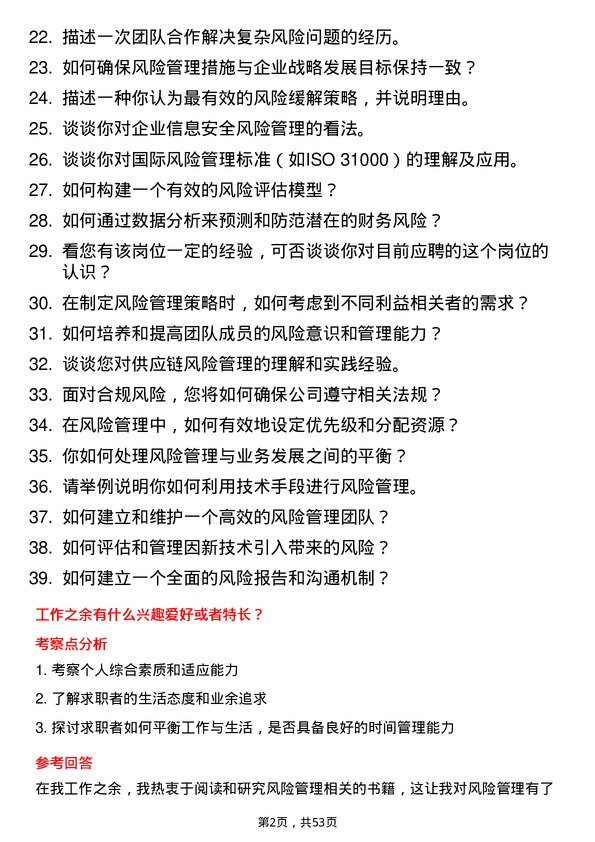 22. 描述一次团队合作解决复杂风险问题的经历。

23. 如何确保风险管理措施与企业战略发展目标保持一致？

24. 描述一种你认为最有效的风险缓解策略，并说明理由。

25. 谈谈你对企业信息安全风险管理的看法。

26. 谈谈你对国际风险管理标准（如ISO 31000）的理解及应用。

27. 如何构建一个有效的风险评估模型？

28. 如何通过数据分析来预测和防范潜在的财务风险？

29. 看您有该岗位一定的经验，可否谈谈你对目前应聘的这个岗位的认识？

30. 在制定风险管理策略时，如何考虑到不同利益相关者的需求？

31. 如何培养和提高团队成员的风险意识和管理能力？

32. 谈谈您对供应链风险管理的理解和实践经验。

33. 面对合规风险，您将如何确保公司遵守相关法规？

34. 在风险管理中，如何有效地设定优先级和分配资源？

35. 你如何处理风险管理与业务发展之间的平衡？

36. 请举例说明你如何利用技术手段进行风险管理。

37. 如何建立和维护一个高效的风险管理团队？

38. 如何评估和管理因新技术引入带来的风险？

39. 如何建立一个全面的风险报告和沟通机制？

工作之余有什么兴趣爱好或者特长？

考察点分析

1. 考察个人综合素质和适应能力

2. 了解求职者的生活态度和业余追求

3. 探讨求职者如何平衡工作与生活，是否具备良好的时间管理能力

参考回答

在我工作之余，我热衷于阅读和研究风险管理相关的书籍，这让我对风险管理有了

第2页，共53页